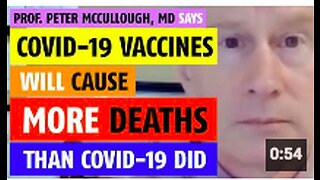 PROF. PETER MCCULLOUGH, MD SAYS
COVID-19 VACCINES
WILL CAUSE
MORE DEATHS
THAN COVID-19 DID
0:54